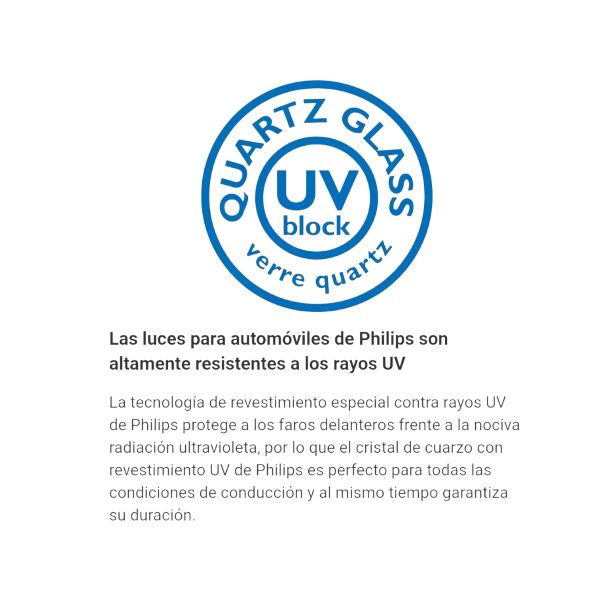 QUARTZ GLASS
UV
block
verre quartz

Las luces para automóviles de Philips son altamente resistentes a los rayos UV

La tecnología de revestimiento especial contra rayos UV de Philips protege a los faros delanteros frente a la nociva radiación ultravioleta, por lo que el cristal de cuarzo con revestimiento UV de Philips es perfecto para todas las condiciones de conducción y al mismo tiempo garantiza su duración.